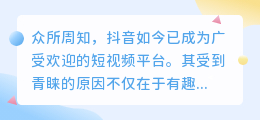 众所周知，抖音如今已成为广受欢迎的短视频平台。其受到青睐的原因不仅在于有趣...